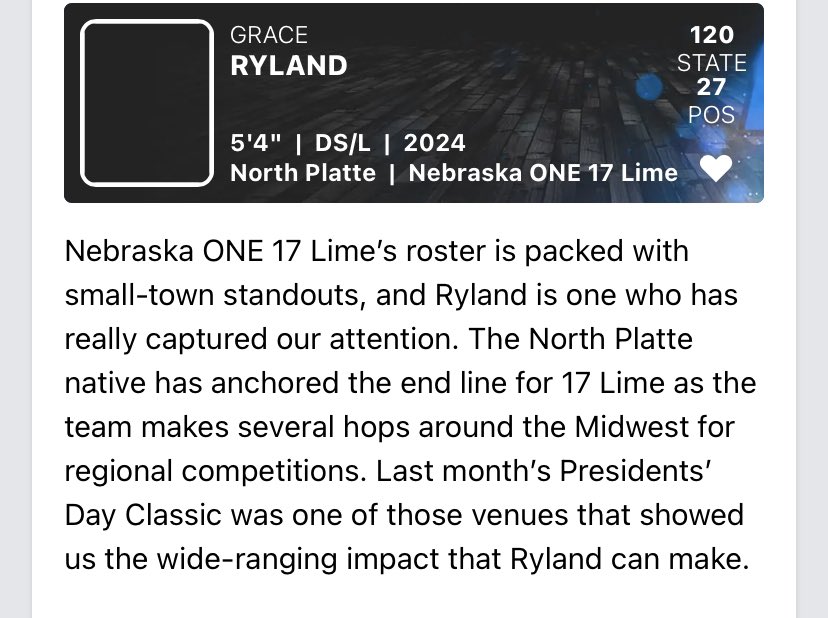 GRACE
RYLAND

120
STATE
27
POS

5'4" | DS/L | 2024
North Platte | Nebraska ONE 17 Lime

Nebraska ONE 17 Lime's roster is packed with small-town standouts, and Ryland is one who has really captured our attention. The North Platte native has anchored the end line for 17 Lime as the team makes several hops around the Midwest for regional competitions. Last month's Presidents' Day Classic was one of those venues that showed us the wide-ranging impact that Ryland can make.